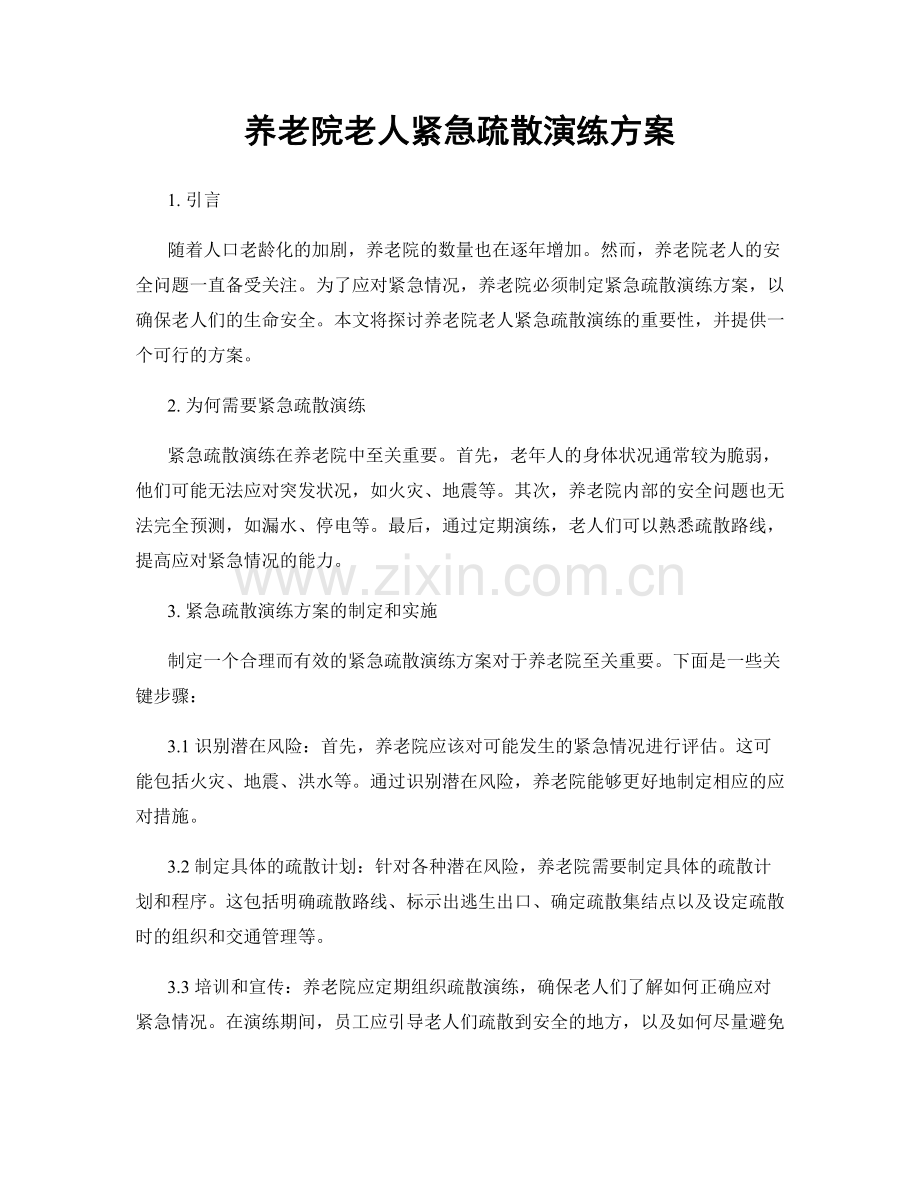 养老院老人紧急疏散演练方案

1.引言

随着人口老龄化的加剧，养老院的数量也在逐年增加。然而，养老院老人的安全问题一直备受关注。为了应对紧急情况，养老院必须制定紧急疏散演练方案，以确保老人们的生命安全。本文将探讨养老院老人紧急疏散演练的重要性，并提供一个可行的方案。

2.为何需要紧急疏散演练

紧急疏散演练在养老院中至关重要。首先，老年人的身体状况通常较为脆弱，他们可能无法应对突发状况，如火灾、地震等。其次，养老院内部的安全问题也无法完全预测，如漏水、停电等。最后，通过定期演练，老人们可以熟悉疏散路线，提高应对紧急情况的能力。

3.紧急疏散演练方案的制定和实施

制定一个合理而有效的紧急疏散演练方案对于养老院至关重要。下面是一些关键步骤：

3.1识别潜在风险：首先，养老院应该对可能发生的紧急情况进行评估。这可能包括火灾、地震、洪水等。通过识别潜在风险，养老院能够更好地制定相应的应对措施。

3.2制定具体的疏散计划：针对各种潜在风险，养老院需要制定具体的疏散计划和程序。这包括明确疏散路线、标示出逃生出口、确定疏散集结点以及设定疏散时的组织和交通管理等。

3.3培训和宣传：养老院应定期组织疏散演练，确保老人们了解如何正确应对紧急情况。在演练期间，员工应引导老人们疏散到安全的地方，以及如何尽量避免

www.zixin.com.cn